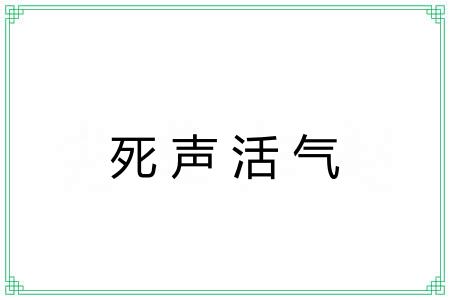 死声活气